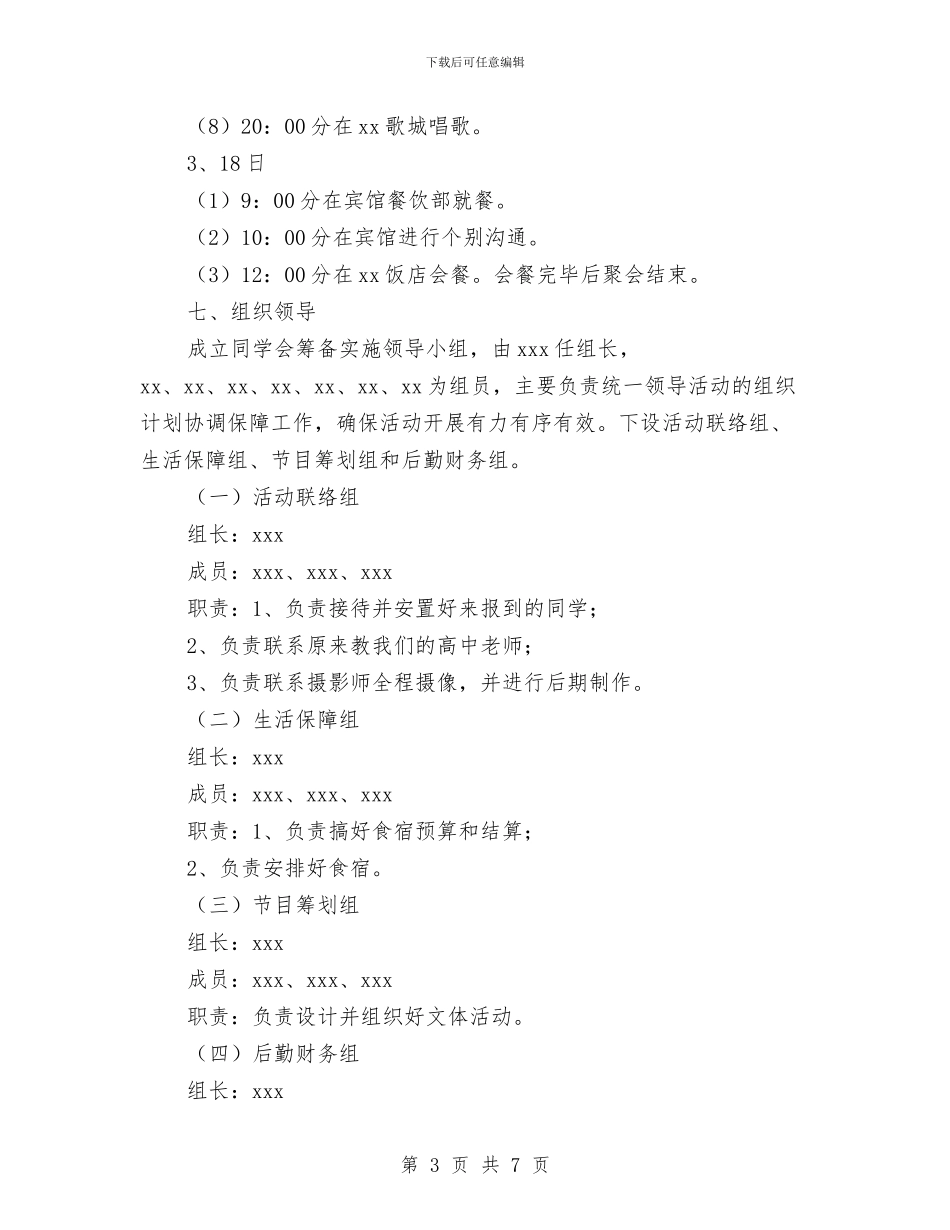 下载后可任意编辑

（8）20：00分在xx歌城唱歌。

3、18日

（1）9：00分在宾馆餐饮部就餐。

（2）10：00分在宾馆进行个别沟通。

（3）12：00分在xx饭店会餐。会餐完毕后聚会结束。

七、组织领导

成立同学会筹备实施领导小组，由xxx任组长，xx、xx、xx、xx、xx、xx、xx为组员，主要负责统一领导活动的组织计划协调保障工作，确保活动开展有力有序有效。下设活动联络组、生活保障组、节目筹划组和后勤财务组。

（一）活动联络组

组长：xxx

成员：xxx、xxx、xxx

职责：1、负责接待并安置好来报到的同学；

2、负责联系原来教我们的高中老师；

3、负责联系摄影师全程摄像，并进行后期制作。

（二）生活保障组

组长：xxx

成员：xxx、xxx、xxx

职责：1、负责搞好食宿预算和结算；

2、负责安排好食宿。

（三）节目筹划组

组长：xxx

成员：xxx、xxx、xxx

职责：负责设计并组织好文体活动。

（四）后勤财务组

组长：xxx

第 3 页 共 7 页